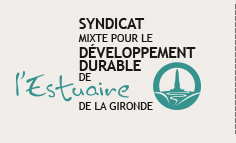 SYNDICAT
MIXTE POUR LE
DÉVELOPPEMENT
DURABLE
DE
l'Estuaire
DE LA GIRONDE